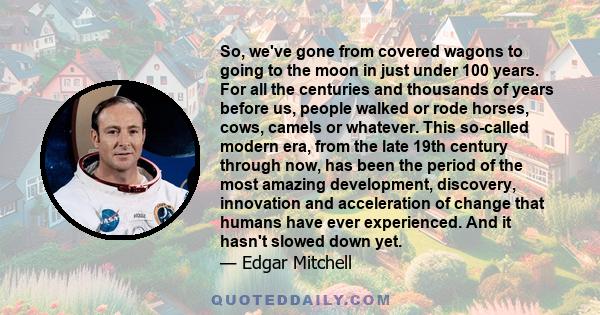 So, we've gone from covered wagons to going to the moon in just under 100 years. For all the centuries and thousands of years before us, people walked or rode horses, cows, camels or whatever. This so-called modern era, from the late 19th century through now, has been the period of the most amazing development, discovery, innovation and acceleration of change that humans have ever experienced. And it hasn't slowed down yet.
— Edgar Mitchell

NASA

QUOTEDDAILY.COM